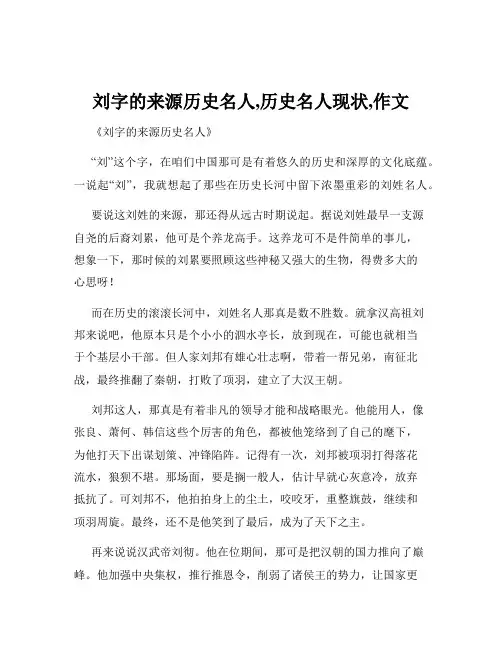 刘字的来源历史名人,历史名人现状,作文

《刘字的来源历史名人》

“刘”这个字，在咱们中国那可是有着悠久的历史和深厚的文化底蕴。一说起“刘”，我就想起了那些在历史长河中留下浓墨重彩的刘姓名人。

要说这刘姓的来源，那还得从远古时期说起。据说刘姓最早一支源自尧的后裔刘累，他可是个养龙高手。这养龙可不是件简单的事儿，想象一下，那时候的刘累要照顾这些神秘又强大的生物，得费多大的心思呀！

而在历史的滚滚长河中，刘姓名人那真是数不胜数。就拿汉高祖刘邦来说吧，他原本只是个小小的泗水亭长，放到现在，可能也就相当于个基层小干部。但人家刘邦有雄心壮志啊，带着一帮兄弟，南征北战，最终推翻了秦朝，打败了项羽，建立了大汉王朝。

刘邦这人，那真是有着非凡的领导才能和战略眼光。他能用人，像张良、萧何、韩信这些个厉害的角色，都被他笼络到了自己的麾下，为他打天下出谋划策、冲锋陷阵。记得有一次，刘邦被项羽打得落花流水，狼狈不堪。那场面，要是搁一般人，估计早就心灰意冷，放弃抵抗了。可刘邦不，他拍拍身上的尘土，咬咬牙，重整旗鼓，继续和项羽周旋。最终，还不是他笑到了最后，成为了天下之主。

再来说说汉武帝刘彻。他在位期间，那可是把汉朝的国力推向了巅峰。他加强中央集权，推行推恩令，削弱了诸侯王的势力，让国家更